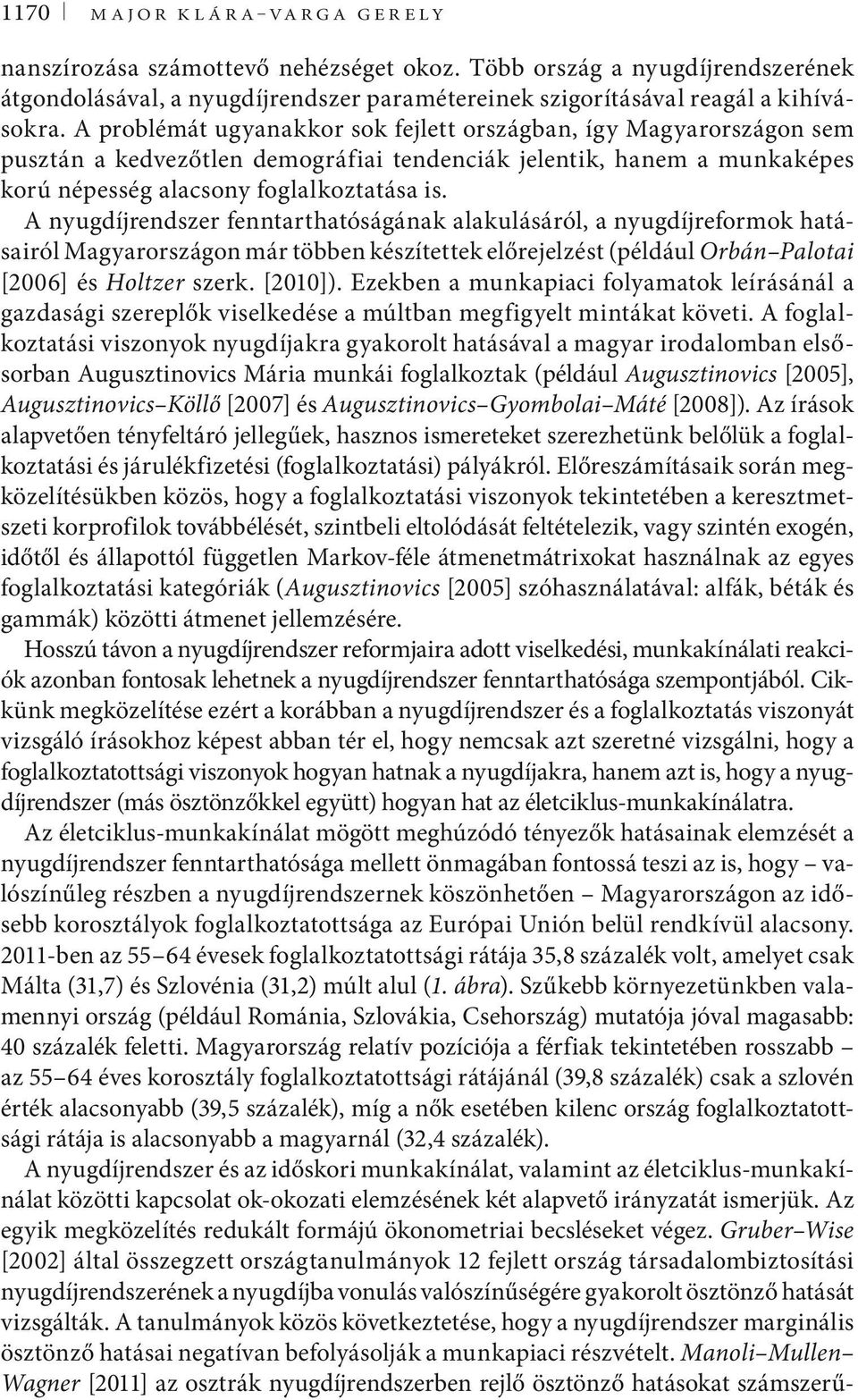 1170 MAJOR KLÁRA–VARGA GERELY

nanszírozása számottevő nehézséget okoz. Több ország a nyugdíjrendszerének átgondolásával, a nyugdíjrendszer paramétereinek szigorításával reagál a kihívásokra. A problémát ugyanakkor sok fejlett országban, így Magyarországon sem pusztán a kedvezőtlen demográfiai tendenciák jelentik, hanem a munkaképes korú népesség alacsony foglalkoztatása is.

A nyugdíjrendszer fenntarthatóságának alakulásáról, a nyugdíjreformok hatásairól Magyarországon már többen készítettek előrejelzést (például Orbán–Palotai [2006] és Holtzer szerk. [2010]). Ezekben a munkapiaci folyamatok leírásánál a gazdasági szereplők viselkedése a múltban megfigyelt mintákat követi. A foglalkoztatási viszonyok nyugdíjakra gyakorolt hatásával a magyar irodalomban elsősorban Augusztinovics Mária munkái foglalkoztak (például Augusztinovics [2005], Augusztinovics–Köllő [2007] és Augusztinovics–Gyombolai–Máté [2008]). Az írások alapvetően tényfeltáró jellegűek, hasznos ismereteket szerezhetünk belőlük a foglalkoztatási és járulékfizetési (foglalkoztatási) pályákról. Előreszámításaik során megközelítésükben közös, hogy a foglalkoztatási viszonyok tekintetében a keresztmetszeti korprofilok továbbélését, szintbeli eltolódását feltételezik, vagy szintén exogén, időtől és állapottól független Markov-féle átmenetmátrixokat használnak az egyes foglalkoztatási kategóriák (Augusztinovics [2005] szóhasználatával: alfák, béták és gammák) közötti átmenet jellemzésére.

Hosszú távon a nyugdíjrendszer reformjaira adott viselkedési, munkakínálati reakciók azonban fontosak lehetnek a nyugdíjrendszer fenntarthatósága szempontjából. Cikkünk megközelítése ezért a korábban a nyugdíjrendszer és a foglalkoztatás viszonyát vizsgáló írásokhoz képest abban tér el, hogy nemcsak azt szeretné vizsgálni, hogy a foglalkoztatottsági viszonyok hogyan hatnak a nyugdíjakra, hanem azt is, hogy a nyugdíjrendszer (más ösztönzőkkel együtt) hogyan hat az életciklus-munkakínálatra.

Az életciklus-munkakínálat mögött meghúzódó tényezők hatásainak elemzését a nyugdíjrendszer fenntarthatósága mellett önmagában fontossá teszi az is, hogy – valószínűleg részben a nyugdíjrendszernek köszönhetően – Magyarországon az idősebb korosztályok foglalkoztatottsága az Európai Unión belül rendkívül alacsony. 2011-ben az 55–64 évesek foglalkoztatottsági rátája 35,8 százalék volt, amelyet csak Málta (31,7) és Szlovénia (31,2) múlt alul (1. ábra). Szűkebb környezetünkben valamennyi ország (például Románia, Szlovákia, Csehország) mutatója jóval magasabb: 40 százalék feletti. Magyarország relatív pozíciója a férfiak tekintetében rosszabb – az 55–64 éves korosztály foglalkoztatottsági rátájánál (39,8 százalék) csak a szlovén érték alacsonyabb (39,5 százalék), míg a nők esetében kilenc ország foglalkoztatottsági rátája is alacsonyabb a magyarnál (32,4 százalék).

A nyugdíjrendszer és az időskori munkakínálat, valamint az életciklus-munkakínálat közötti kapcsolat ok-okozati elemzésének két alapvető irányzatát ismerjük. Az egyik megközelítés redukált formájú ökonometriai becsléseket végez. Gruber–Wise [2002] által összegzett országtanulmányok 12 fejlett ország társadalombiztosítási nyugdíjrendszerének a nyugdíjba vonulás valószínűségére gyakorolt ösztönző hatását vizsgálták. A tanulmányok közös következtetése, hogy a nyugdíjrendszer marginális ösztönző hatásai negatívan befolyásolják a munkapiaci részvételt. Manoli–Mullen–Wagner [2011] az osztrák nyugdíjrendszerben rejlő ösztönző hatásokat számszerű-